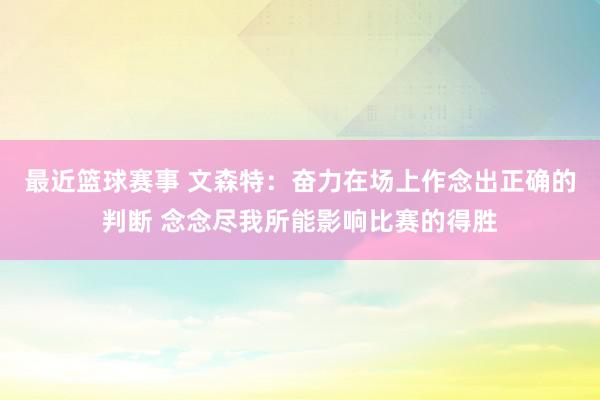 最近篮球赛事 文森特：奋力在场上作念出正确的判断 念念尽我所能影响比赛的得胜